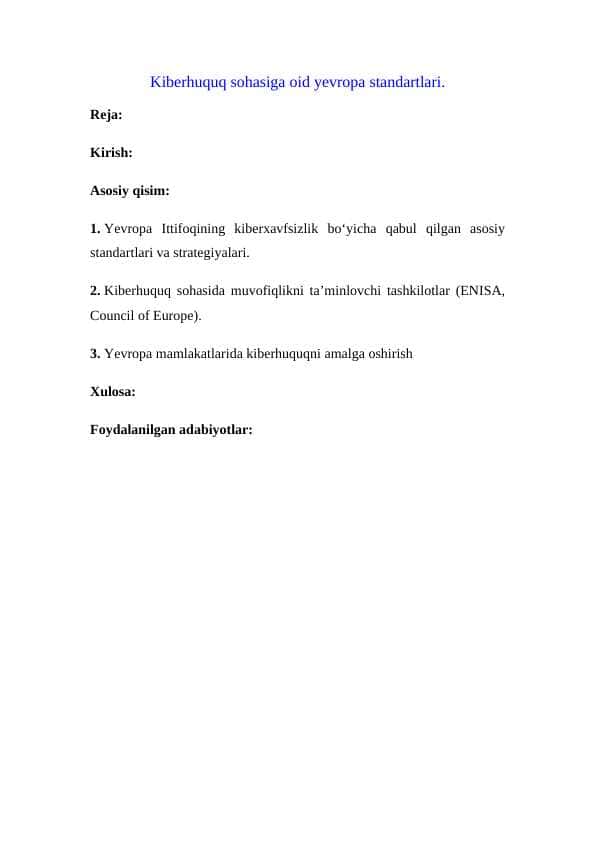 Kiberhuquq sohasiga oid yevropa standartlari.

Reja:

Kirish:

Asosiy qisim:

1. Yevropa Ittifoqining kiberxavfsizlik bo‘yicha qabul qilgan asosiy standartlari va strategiyalari.

2. Kiberhuquq sohasida muvofiqlikni ta’minlovchi tashkilotlar (ENISA, Council of Europe).

3. Yevropa mamlakatlarida kiberhuquqni amalga oshirish

Xulosa:

Foydalanilgan adabiyotlar: